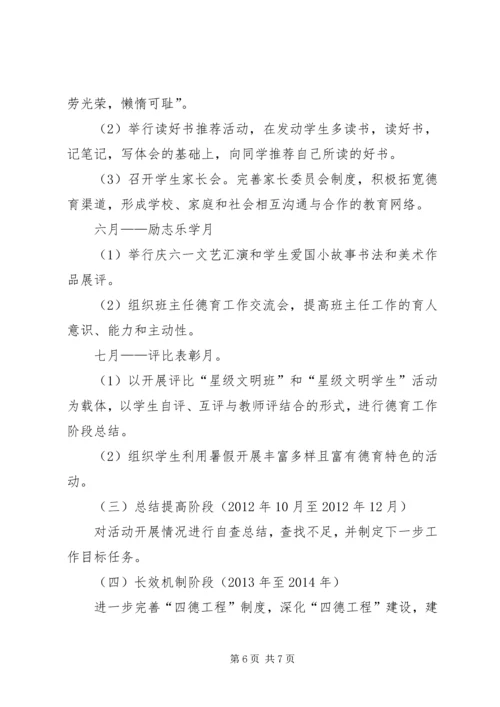 劳光荣，懒惰可耻”。

（2）举行读好书推荐活动，在发动学生多读书，读好书，记笔记，写体会的基础上，向同学推荐自己所读的好书。

（3）召开学生家长会。完善家长委员会制度，积极拓宽德育渠道，形成学校、家庭和社会相互沟通与合作的教育网络。

六月——励志乐学月

（1）举行庆六一文艺汇演和学生爱国小故事书法和美术作品展评。

（2）组织班主任德育工作交流会，提高班主任工作的育人意识、能力和主动性。

七月——评比表彰月。

（1）以开展评比“星级文明班”和“星级文明学生”活动为载体，以学生自评、互评与教师评结合的形式，进行德育工作阶段总结。

（2）组织学生利用暑假开展丰富多样且富有德育特色的活动。

（三）总结提高阶段（2012 年 10 月至 2012 年 12 月）

对活动开展情况进行自查总结，查找不足，并制定下一步工作目标任务。

（四）长效机制阶段（2013 年至 2014 年）

进一步完善“四德工程”制度，深化“四德工程”建设，建

第 6 页 共 7 页